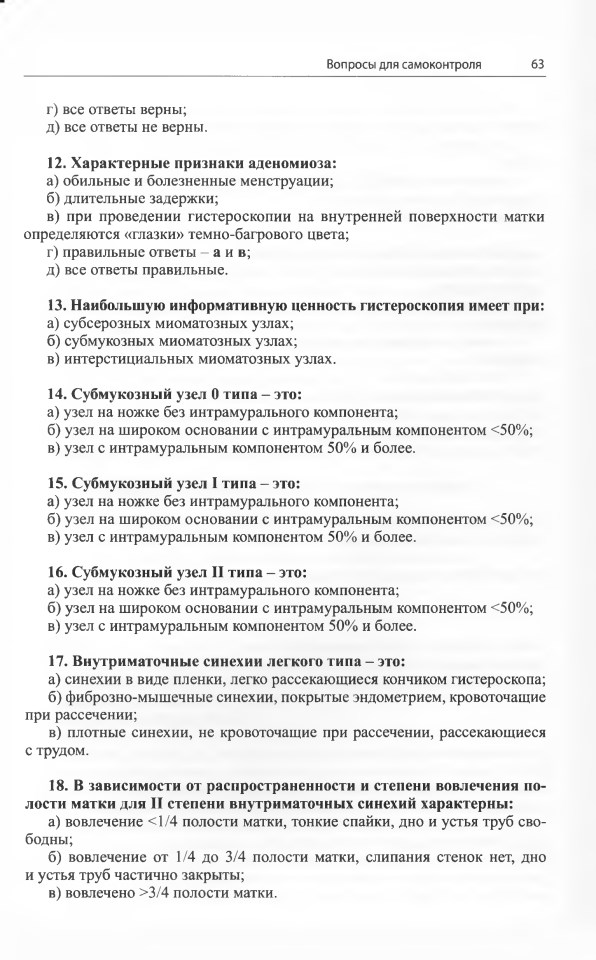 Вопросы для самоконтроля 63

г) все ответы верны;
д) все ответы не верны.

12. Характерные признаки аденомиоза:
а) обильные и болезненные менструации;
б) длительные задержки;
в) при проведении гистероскопии на внутренней поверхности матки определяются «глазки» темно-багрового цвета;
г) правильные ответы – а и в;
д) все ответы правильные.

13. Наибольшую информативную ценность гистероскопия имеет при:
а) субсерозных миоматозных узлах;
б) субмукозных миоматозных узлах;
в) интерстициальных миоматозных узлах.

14. Субмукозный узел 0 типа – это:
а) узел на ножке без интрамурального компонента;
б) узел на широком основании с интрамуральным компонентом <50%;
в) узел с интрамуральным компонентом 50% и более.

15. Субмукозный узел I типа – это:
а) узел на ножке без интрамурального компонента;
б) узел на широком основании с интрамуральным компонентом <50%;
в) узел с интрамуральным компонентом 50% и более.

16. Субмукозный узел II типа – это:
а) узел на ножке без интрамурального компонента;
б) узел на широком основании с интрамуральным компонентом <50%;
в) узел с интрамуральным компонентом 50% и более.

17. Внутриматочные синехии легкого типа – это:
а) синехии в виде пленки, легко рассекающиеся кончиком гистероскопа;
б) фиброзно-мышечные синехии, покрытые эндометрием, кровоточащие при рассечении;
в) плотные синехии, не кровоточащие при рассечении, рассекающиеся с трудом.

18. В зависимости от распространенности и степени вовлечения полости матки для II степени внутриматочных синехий характерны:
а) вовлечение <1/4 полости матки, тонкие спайки, дно и устья труб свободны;
б) вовлечение от 1/4 до 3/4 полости матки, слипания стенок нет, дно и устья труб частично закрыты;
в) вовлечено >3/4 полости матки.